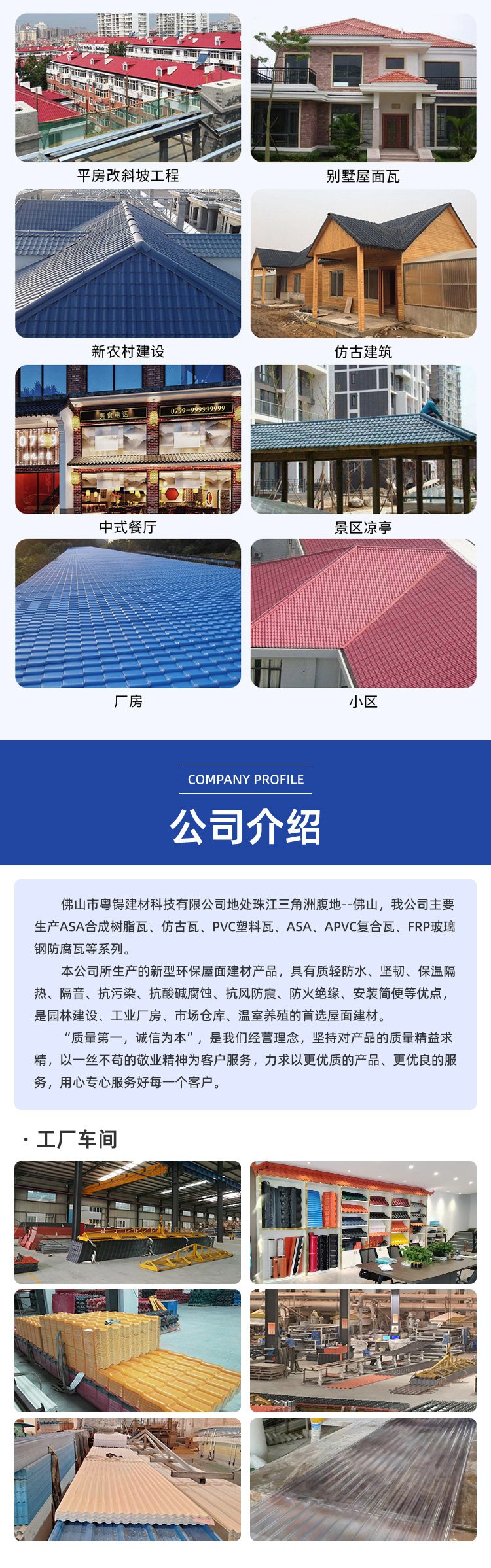 平房改斜坡工程

别墅屋面瓦

新农村建设

仿古建筑

中式餐厅

景区凉亭

厂房

小区

COMPANY PROFILE

公司介绍

佛山市粤锝建材科技有限公司地处珠江三角洲腹地--佛山，我公司主要生产ASA合成树脂瓦、仿古瓦、PVC塑料瓦、ASA、APVC复合瓦、FRP玻璃钢防腐瓦等系列。

本公司所生产的新型环保屋面建材产品，具有质轻防水、坚韧、保温隔热、隔音、抗污染、抗酸碱腐蚀、抗风防震、防火绝缘、安装简便等优点，是园林建设、工业厂房、市场仓库、温室养殖的首选屋面建材。

“质量第一，诚信为本”，是我们经营理念，坚持对产品的质量精益求精，以一丝不苟的敬业精神为客户服务，力求以更优质的产品、更优良的服务，用心专心服务好每一个客户。

· 工厂车间